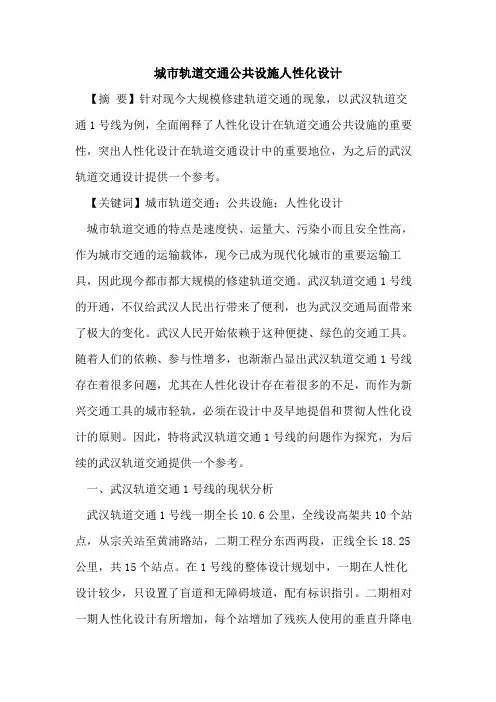 城市轨道交通公共设施人性化设计

【摘 要】针对现今大规模修建轨道交通的现象，以武汉轨道交通1号线为例，全面阐释了人性化设计在轨道交通公共设施的重要性，突出人性化设计在轨道交通设计中的重要地位，为之后的武汉轨道交通设计提供一个参考。

【关键词】城市轨道交通；公共设施；人性化设计

城市轨道交通的特点是速度快、运量大、污染小而且安全性高，作为城市交通的运输载体，现今已成为现代化城市的重要运输工具，因此现今都市都大规模的修建轨道交通。武汉轨道交通1号线的开通，不仅给武汉人民出行带来了便利，也为武汉交通局面带来了极大的变化。武汉人民开始依赖于这种便捷、绿色的交通工具。随着人们的依赖、参与性增多，也渐渐凸显出武汉轨道交通1号线存在着很多问题，尤其在人性化设计存在着很多的不足，而作为新兴交通工具的城市轻轨，必须在设计中及早地提倡和贯彻人性化设计的原则。因此，特将武汉轨道交通1号线的问题作为探究，为后续的武汉轨道交通提供一个参考。

一、武汉轨道交通1号线的现状分析

武汉轨道交通1号线一期全长10.6公里，全线设高架共10个站点，从宗关站至黄浦路站，二期工程分东西两段，正线全长18.25公里，共15个站点。在1号线的整体设计规划中，一期在人性化设计较少，只设置了盲道和无障碍坡道，配有标识指引。二期相对一期人性化设计有所增加，每个站增加了残疾人使用的垂直升降电